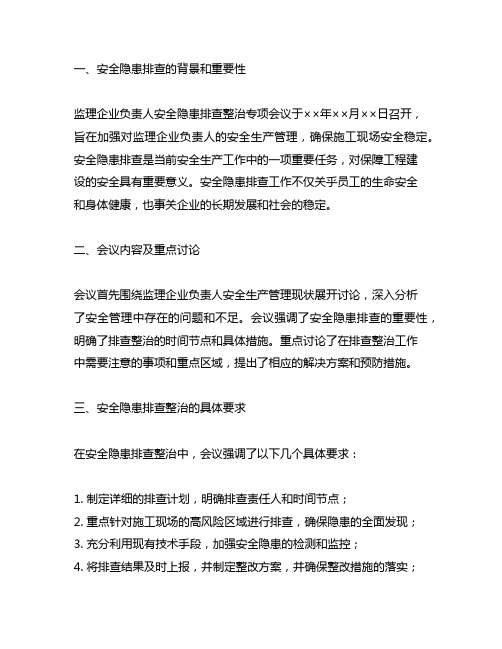 一、安全隐患排查的背景和重要性

监理企业负责人安全隐患排查整治专项会议于××年××月××日召开，旨在加强对监理企业负责人的安全生产管理，确保施工现场安全稳定。安全隐患排查是当前安全生产工作中的一项重要任务，对保障工程建设的安全具有重要意义。安全隐患排查工作不仅关乎员工的生命安全和身体健康，也事关企业的长期发展和社会的稳定。

二、会议内容及重点讨论

会议首先围绕监理企业负责人安全生产管理现状展开讨论，深入分析了安全管理中存在的问题和不足。会议强调了安全隐患排查的重要性，明确了排查整治的时间节点和具体措施。重点讨论了在排查整治工作中需要注意的事项和重点区域，提出了相应的解决方案和预防措施。

三、安全隐患排查整治的具体要求

在安全隐患排查整治中，会议强调了以下几个具体要求：

1. 制定详细的排查计划，明确排查责任人和时间节点；
2. 重点针对施工现场的高风险区域进行排查，确保隐患的全面发现；
3. 充分利用现有技术手段，加强安全隐患的检测和监控；
4. 将排查结果及时上报，并制定整改方案，并确保整改措施的落实；